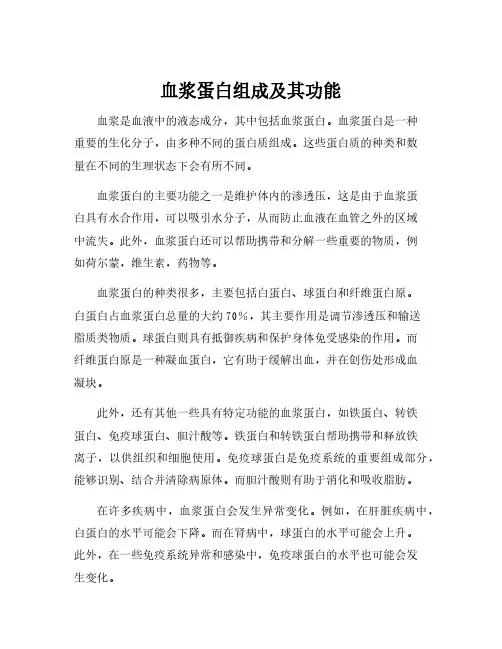 血浆蛋白组成及其功能

血浆是血液中的液态成分，其中包括血浆蛋白。血浆蛋白是一种重要的生化分子，由多种不同的蛋白质组成。这些蛋白质的种类和数量在不同的生理状态下会有所不同。

血浆蛋白的主要功能之一是维护体内的渗透压，这是由于血浆蛋白具有水合作用，可以吸引水分子，从而防止血液在血管之外的区域中流失。此外，血浆蛋白还可以帮助携带和分解一些重要的物质，例如荷尔蒙，维生素，药物等。

血浆蛋白的种类很多，主要包括白蛋白、球蛋白和纤维蛋白原。白蛋白占血浆蛋白总量的大约70%，其主要作用是调节渗透压和输送脂质类物质。球蛋白则具有抵御疾病和保护身体免受感染的作用。而纤维蛋白原是一种凝血蛋白，它有助于缓解出血，并在创伤处形成血凝块。

此外，还有其他一些具有特定功能的血浆蛋白，如铁蛋白、转铁蛋白、免疫球蛋白、胆汁酸等。铁蛋白和转铁蛋白帮助携带和释放铁离子，以供组织和细胞使用。免疫球蛋白是免疫系统的重要组成部分，能够识别、结合并清除病原体。而胆汁酸则有助于消化和吸收脂肪。

在许多疾病中，血浆蛋白会发生异常变化。例如，在肝脏疾病中，白蛋白的水平可能会下降。而在肾病中，球蛋白的水平可能会上升。此外，在一些免疫系统异常和感染中，免疫球蛋白的水平也可能会发生变化。